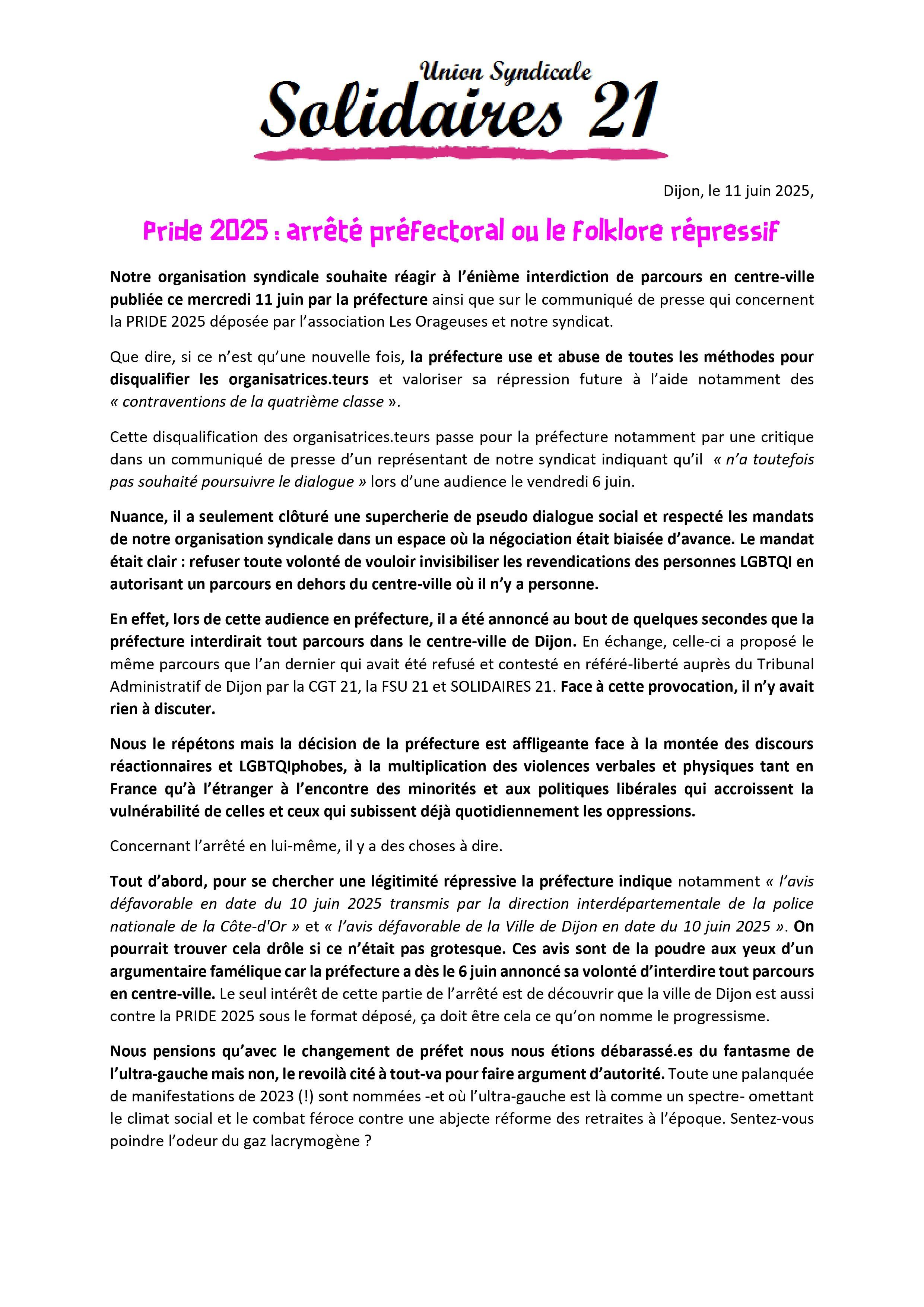 Union Syndicale
Solidaires 21

Dijon, le 11 juin 2025,

Pride 2025 : arrêté préfectoral ou le folklore répressif

Notre organisation syndicale souhaite réagir à l'énième interdiction de parcours en centre-ville publiée ce mercredi 11 juin par la préfecture ainsi que sur le communiqué de presse qui concernent la PRIDE 2025 déposée par l'association Les Orageuses et notre syndicat.

Que dire, si ce n'est qu'une nouvelle fois, la préfecture use et abuse de toutes les méthodes pour disqualifier les organisatrices.teurs et valoriser sa répression future à l'aide notamment des « contraventions de la quatrième classe ».

Cette disqualification des organisatrices.teurs passe pour la préfecture notamment par une critique dans un communiqué de presse d'un représentant de notre syndicat indiquant qu'il « n'a toutefois pas souhaité poursuivre le dialogue » lors d'une audience le vendredi 6 juin.

Nuance, il a seulement clôturé une supercherie de pseudo dialogue social et respecté les mandats de notre organisation syndicale dans un espace où la négociation était biaisée d'avance. Le mandat était clair : refuser toute volonté de vouloir invisibiliser les revendications des personnes LGBTQI en autorisant un parcours en dehors du centre-ville où il n'y a personne.

En effet, lors de cette audience en préfecture, il a été annoncé au bout de quelques secondes que la préfecture interdirait tout parcours dans le centre-ville de Dijon. En échange, celle-ci a proposé le même parcours que l'an dernier qui avait été refusé et contesté en référé-liberté auprès du Tribunal Administratif de Dijon par la CGT 21, la FSU 21 et SOLIDAIRES 21. Face à cette provocation, il n'y avait rien à discuter.

Nous le répétons mais la décision de la préfecture est affligeante face à la montée des discours réactionnaires et LGBTQIphobes, à la multiplication des violences verbales et physiques tant en France qu'à l'étranger à l'encontre des minorités et aux politiques libérales qui accroissent la vulnérabilité de celles et ceux qui subissent déjà quotidiennement les oppressions.

Concernant l'arrêté en lui-même, il y a des choses à dire.

Tout d'abord, pour se chercher une légitimité répressive la préfecture indique notamment « l'avis défavorable en date du 10 juin 2025 transmis par la direction interdépartementale de la police nationale de la Côte-d'Or » et « l'avis défavorable de la Ville de Dijon en date du 10 juin 2025 ». On pourrait trouver cela drôle si ce n'était pas grotesque. Ces avis sont de la poudre aux yeux d'un argumentaire famélique car la préfecture a dès le 6 juin annoncé sa volonté d'interdire tout parcours en centre-ville. Le seul intérêt de cette partie de l'arrêté est de découvrir que la ville de Dijon est aussi contre la PRIDE 2025 sous le format déposé, ça doit être cela ce qu'on nomme le progressisme.

Nous pensions qu'avec le changement de préfet nous nous étions débarassé.es du fantasme de l'ultra-gauche mais non, le revoilà cité à tout-va pour faire argument d'autorité. Toute une palanquée de manifestations de 2023 (!) sont nommées -et où l'ultra-gauche est là comme un spectre- omettant le climat social et le combat féroce contre une abjecte réforme des retraites à l'époque. Sentez-vous poindre l'odeur du gaz lacrymogène ?